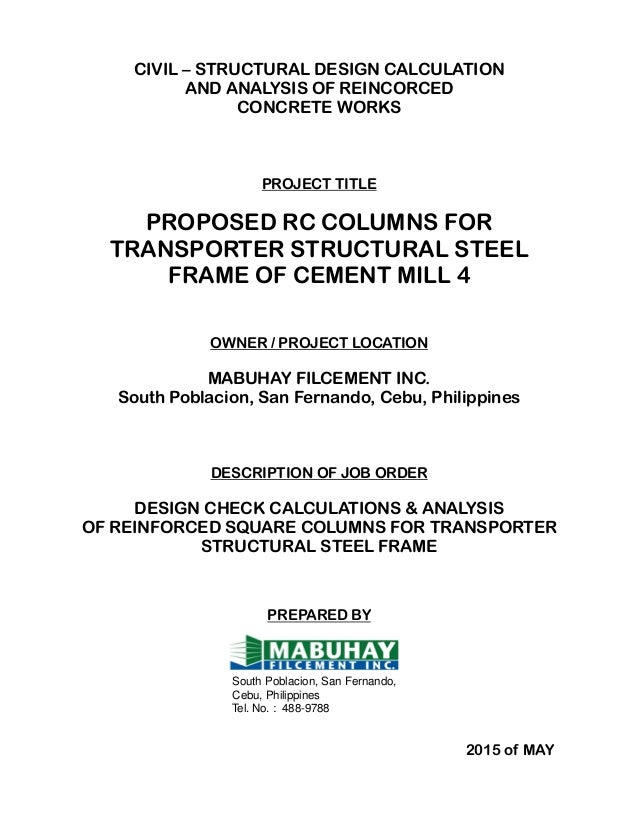 CIVIL – STRUCTURAL DESIGN CALCULATION AND ANALYSIS OF REINCORCED CONCRETE WORKS

PROJECT TITLE

PROPOSED RC COLUMNS FOR TRANSPORTER STRUCTURAL STEEL FRAME OF CEMENT MILL 4

OWNER / PROJECT LOCATION

MABUHAY FILCEMENT INC.
South Poblacion, San Fernando, Cebu, Philippines

DESCRIPTION OF JOB ORDER

DESIGN CHECK CALCULATIONS & ANALYSIS OF REINFORCED SQUARE COLUMNS FOR TRANSPORTER STRUCTURAL STEEL FRAME

PREPARED BY

MABUHAY
FILCEMENT INC.

South Poblacion, San Fernando,
Cebu, Philippines
Tel. No. : 488-9788

2015 of MAY